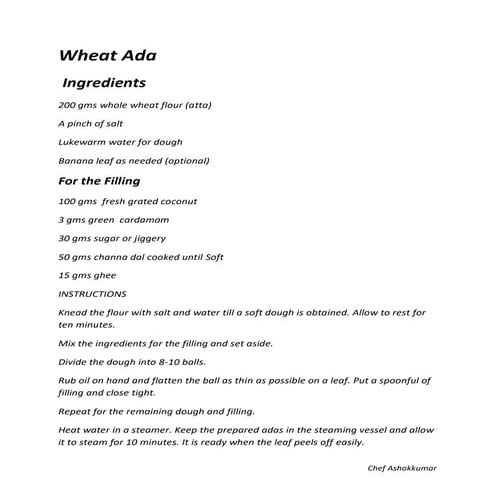 Wheat Ada

Ingredients

200 gms whole wheat flour (atta)

A pinch of salt

Lukewarm water for dough

Banana leaf as needed (optional)

For the Filling

100 gms fresh grated coconut

3 gms green cardamom

30 gms sugar or jiggery

50 gms channa dal cooked until Soft

15 gms ghee

INSTRUCTIONS

Knead the flour with salt and water till a soft dough is obtained. Allow to rest for ten minutes.

Mix the ingredients for the filling and set aside.

Divide the dough into 8-10 balls.

Rub oil on hand and flatten the ball as thin as possible on a leaf. Put a spoonful of filling and close tight.

Repeat for the remaining dough and filling.

Heat water in a steamer. Keep the prepared adas in the steaming vessel and allow it to steam for 10 minutes. It is ready when the leaf peels off easily.

Chef Ashokkumar